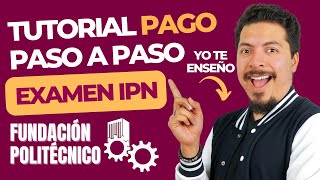 TUTORIAL PAGO
PASO A PASO

YO TE ENSEÑO

EXAMEN IPN

FUNDACIÓN
POLITÉCNICO